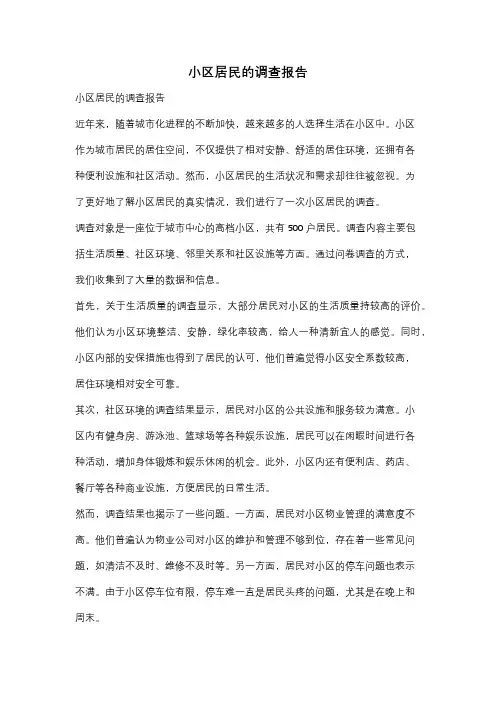 小区居民的调查报告

小区居民的调查报告

近年来，随着城市化进程的不断加快，越来越多的人选择生活在小区中。小区作为城市居民的居住空间，不仅提供了相对安静、舒适的居住环境，还拥有各种便利设施和社区活动。然而，小区居民的生活状况和需求却往往被忽视。为了更好地了解小区居民的真实情况，我们进行了一次小区居民的调查。

调查对象是一座位于城市中心的高档小区，共有 500 户居民。调查内容主要包括生活质量、社区环境、邻里关系和社区设施等方面。通过问卷调查的方式，我们收集到了大量的数据和信息。

首先，关于生活质量的调查显示，大部分居民对小区的生活质量持较高的评价。他们认为小区环境整洁、安静，绿化率较高，给人一种清新宜人的感觉。同时，小区内部的安保措施也得到了居民的认可，他们普遍觉得小区安全系数较高，居住环境相对安全可靠。

其次，社区环境的调查结果显示，居民对小区的公共设施和服务较为满意。小区内有健身房、游泳池、篮球场等各种娱乐设施，居民可以在闲暇时间进行各种活动，增加身体锻炼和娱乐休闲的机会。此外，小区内还有便利店、药店、餐厅等各种商业设施，方便居民的日常生活。

然而，调查结果也揭示了一些问题。一方面，居民对小区物业管理的满意度不高。他们普遍认为物业公司对小区的维护和管理不够到位，存在着一些常见问题，如清洁不及时、维修不及时等。另一方面，居民对小区的停车问题也表示不满。由于小区停车位有限，停车难一直是居民头疼的问题，尤其是在晚上和周末。